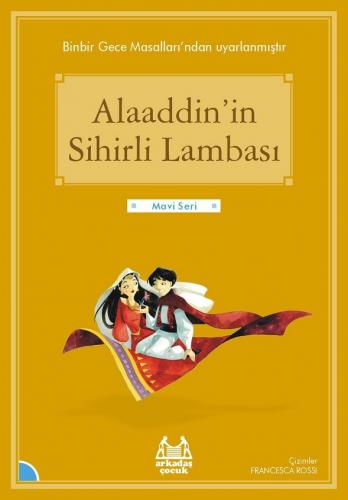 Binbir Gece Masalları'ndan uyarlanmıştır

Alaaddin'in Sihirli Lambası

Mavi Seri

arkadaş çocuk

Çizimler
FRANCESCA ROSSI